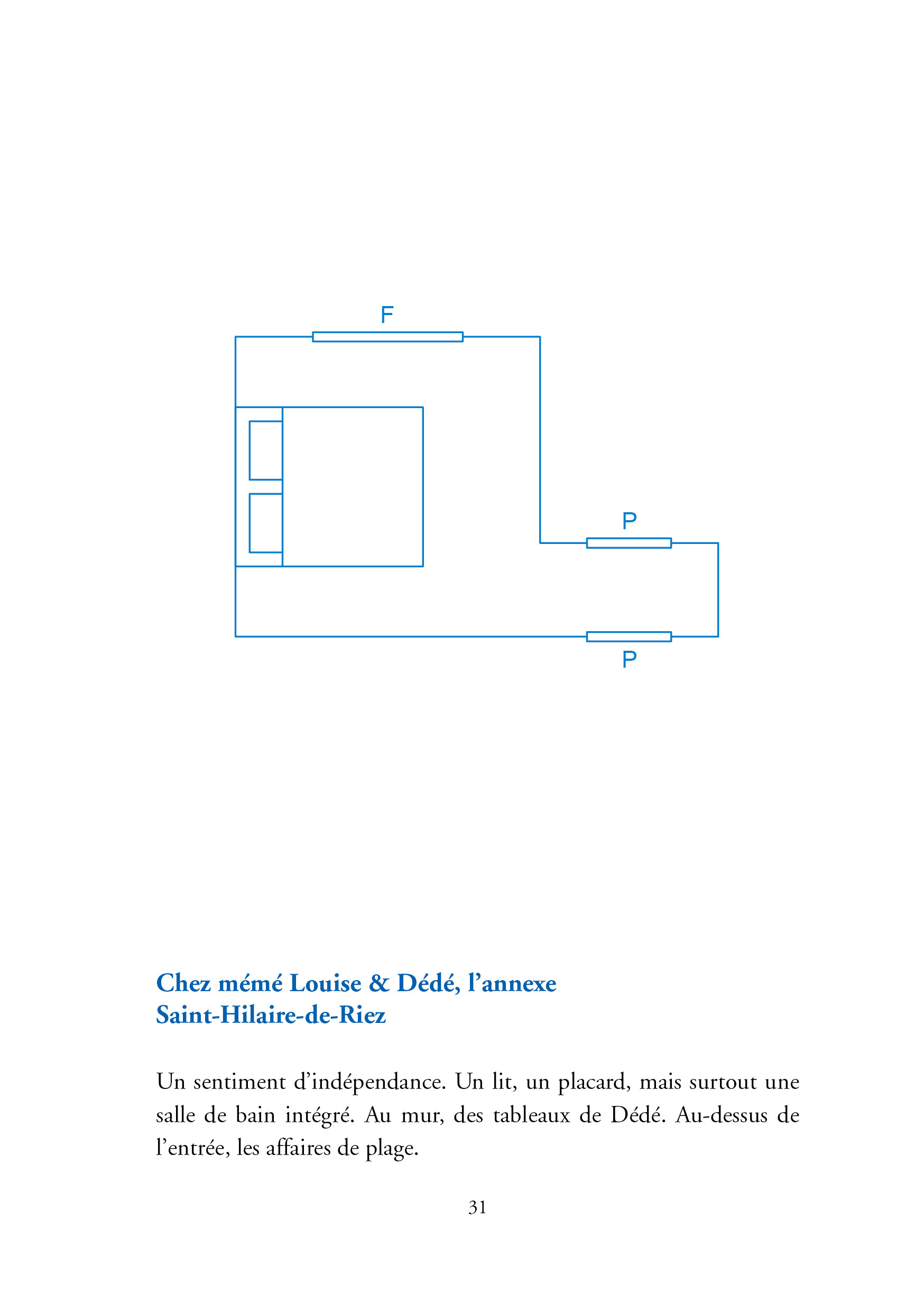 F

P

P

Chez mémé Louise & Dédé, l’annexe
Saint-Hilaire-de-Riez

Un sentiment d’indépendance. Un lit, un placard, mais surtout une salle de bain intégré. Au mur, des tableaux de Dédé. Au-dessus de l’entrée, les affaires de plage.

31